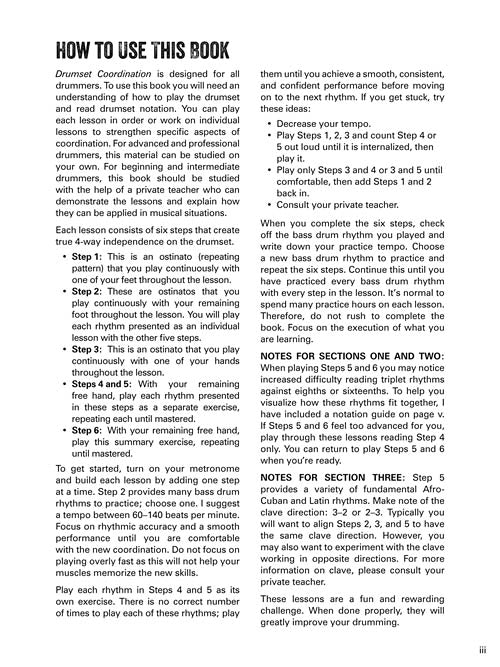 HOW TO USE THIS BOOK

Drumset Coordination is designed for all drummers. To use this book you will need an understanding of how to play the drumset and read drumset notation. You can play each lesson in order or work on individual lessons to strengthen specific aspects of coordination. For advanced and professional drummers, this material can be studied on your own. For beginning and intermediate drummers, this book should be studied with the help of a private teacher who can demonstrate the lessons and explain how they can be applied in musical situations.

Each lesson consists of six steps that create true 4-way independence on the drumset.

• Step 1: This is an ostinato (repeating pattern) that you play continuously with one of your feet throughout the lesson.
• Step 2: These are ostinatos that you play continuously with your remaining foot throughout the lesson. You will play each rhythm presented as an individual lesson with the other five steps.
• Step 3: This is an ostinato that you play continuously with one of your hands throughout the lesson.
• Steps 4 and 5: With your remaining free hand, play each rhythm presented in these steps as a separate exercise, repeating each until mastered.
• Step 6: With your remaining free hand, play this summary exercise, repeating until mastered.

To get started, turn on your metronome and build each lesson by adding one step at a time. Step 2 provides many bass drum rhythms to practice; choose one. I suggest a tempo between 60–140 beats per minute. Focus on rhythmic accuracy and a smooth performance until you are comfortable with the new coordination. Do not focus on playing overly fast as this will not help your muscles memorize the new skills.

Play each rhythm in Steps 4 and 5 as its own exercise. There is no correct number of times to play each of these rhythms; play them until you achieve a smooth, consistent, and confident performance before moving on to the next rhythm. If you get stuck, try these ideas:

• Decrease your tempo.
• Play Steps 1, 2, 3 and count Step 4 or 5 out loud until it is internalized, then play it.
• Play only Steps 3 and 4 or 3 and 5 until comfortable, then add Steps 1 and 2 back in.
• Consult your private teacher.

When you complete the six steps, check off the bass drum rhythm you played and write down your practice tempo. Choose a new bass drum rhythm to practice and repeat the six steps. Continue this until you have practiced every bass drum rhythm with every step in the lesson. It's normal to spend many practice hours on each lesson. Therefore, do not rush to complete the book. Focus on the execution of what you are learning.

NOTES FOR SECTIONS ONE AND TWO: When playing Steps 5 and 6 you may notice increased difficulty reading triplet rhythms against eighths or sixteenths. To help you visualize how these rhythms fit together, I have included a notation guide on page v. If Steps 5 and 6 feel too advanced for you, play through these lessons reading Step 4 only. You can return to play Steps 5 and 6 when you're ready.

NOTES FOR SECTION THREE: Step 5 provides a variety of fundamental Afro-Cuban and Latin rhythms. Make note of the clave direction: 3–2 or 2–3. Typically you will want to align Steps 2, 3, and 5 to have the same clave direction. However, you may also want to experiment with the clave working in opposite directions. For more information on clave, please consult your private teacher.

These lessons are a fun and rewarding challenge. When done properly, they will greatly improve your drumming.

iii